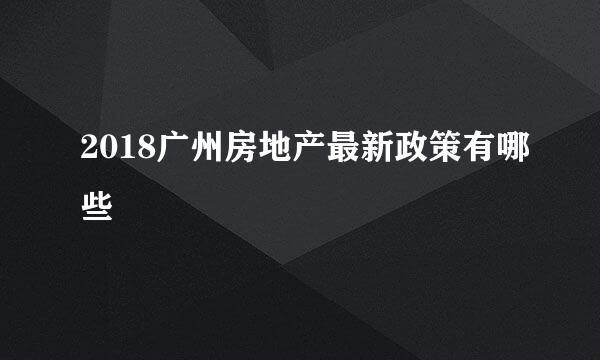 2018广州房地产最新政策有哪些